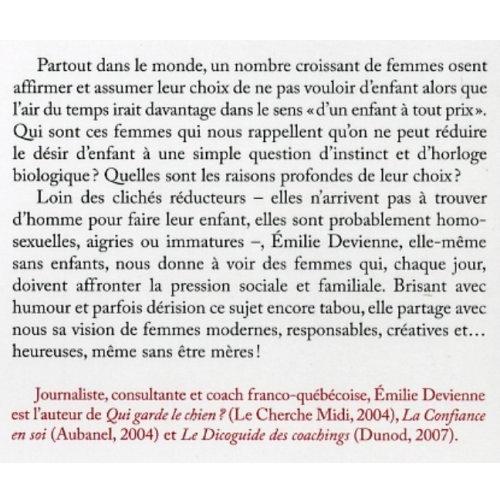 Partout dans le monde, un nombre croissant de femmes osent affirmer et assumer leur choix de ne pas vouloir d'enfant alors que l'air du temps irait davantage dans le sens « d'un enfant à tout prix ». Qui sont ces femmes qui nous rappellent qu'on ne peut réduire le désir d'enfant à une simple question d'instinct et d'horloge biologique ? Quelles sont les raisons profondes de leur choix ?

Loin des clichés réducteurs – elles n'arrivent pas à trouver d'homme pour faire leur enfant, elles sont probablement homosexuelles, aigries ou immatures –, Émilie Devienne, elle-même sans enfants, nous donne à voir des femmes qui, chaque jour, doivent affronter la pression sociale et familiale. Brisant avec humour et parfois dérision ce sujet encore tabou, elle partage avec nous sa vision de femmes modernes, responsables, créatives et… heureuses, même sans être mères !

Journaliste, consultante et coach franco-québécoise, Émilie Devienne est l'auteur de Qui garde le chien ? (Le Cherche Midi, 2004), La Confiance en soi (Aubanel, 2004) et Le Dicoguide des coachings (Dunod, 2007).